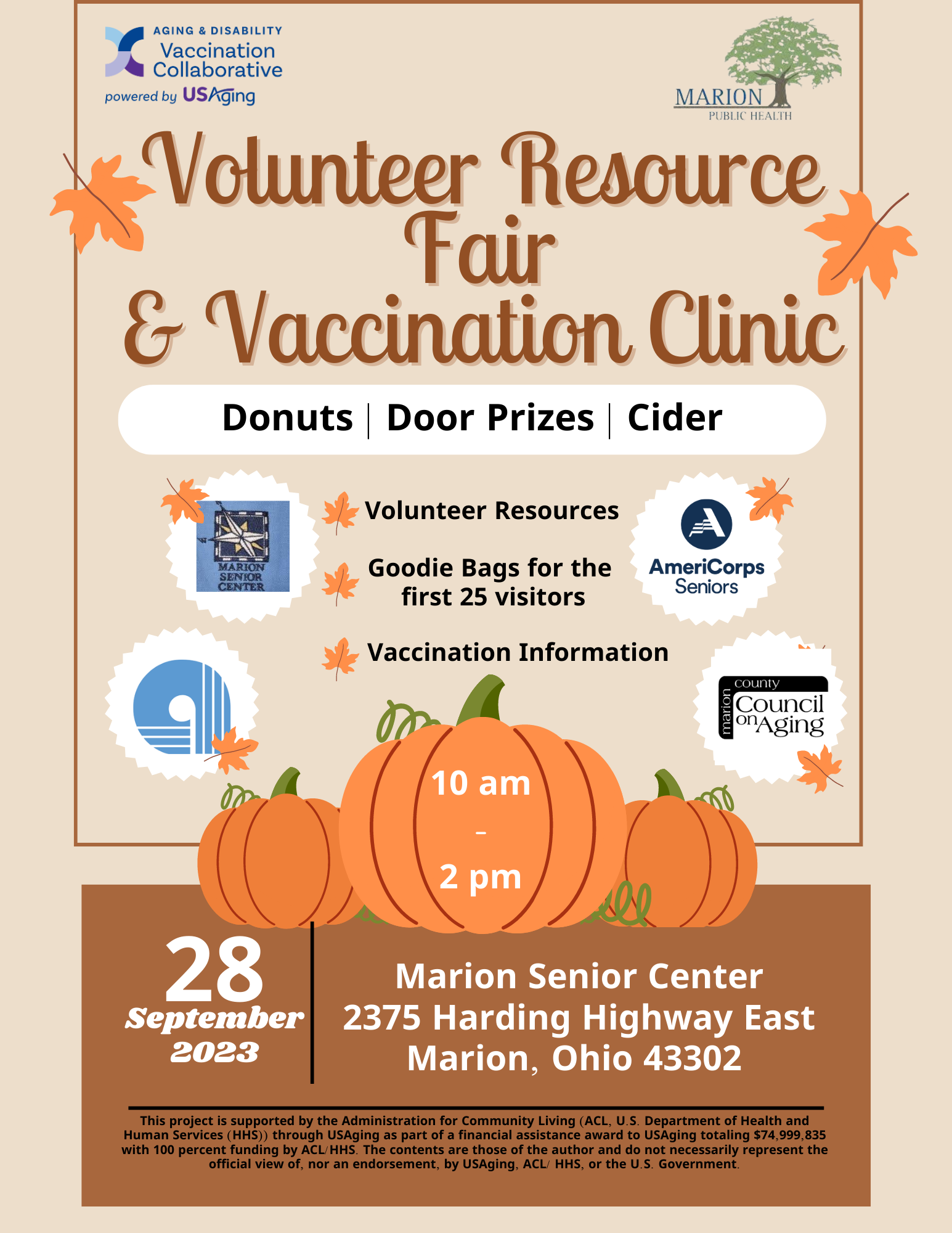 AGING & DISABILITY
Vaccination Collaborative
powered by USAging

MARION
PUBLIC HEALTH

Volunteer Resource Fair
& Vaccination Clinic

Donuts | Door Prizes | Cider

MARION SENIOR CENTER

Volunteer Resources

Goodie Bags for the first 25 visitors

Vaccination Information

AmeriCorps Seniors

marion county Council on Aging

10 am
–
2 pm

28
September
2023

Marion Senior Center
2375 Harding Highway East
Marion, Ohio 43302

This project is supported by the Administration for Community Living (ACL, U.S. Department of Health and Human Services (HHS)) through USAging as part of a financial assistance award to USAging totaling $74,999,835 with 100 percent funding by ACL/HHS. The contents are those of the author and do not necessarily represent the official view of, nor an endorsement, by USAging, ACL/ HHS, or the U.S. Government.